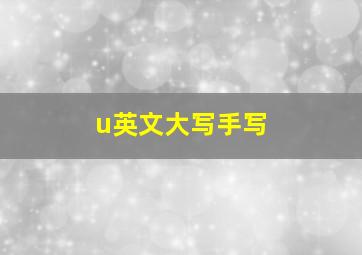 u英文大写手写